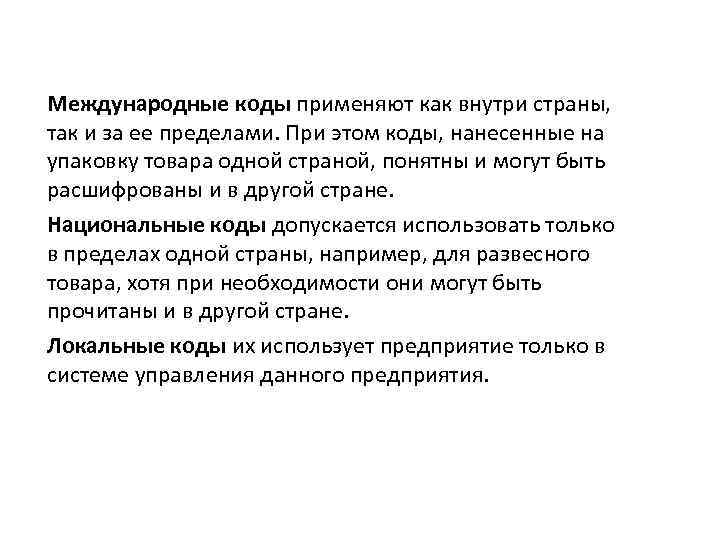 Международные коды применяют как внутри страны, так и за ее пределами. При этом коды, нанесенные на упаковку товара одной страной, понятны и могут быть расшифрованы и в другой стране.

Национальные коды допускается использовать только в пределах одной страны, например, для развесного товара, хотя при необходимости они могут быть прочитаны и в другой стране.

Локальные коды их использует предприятие только в системе управления данного предприятия.